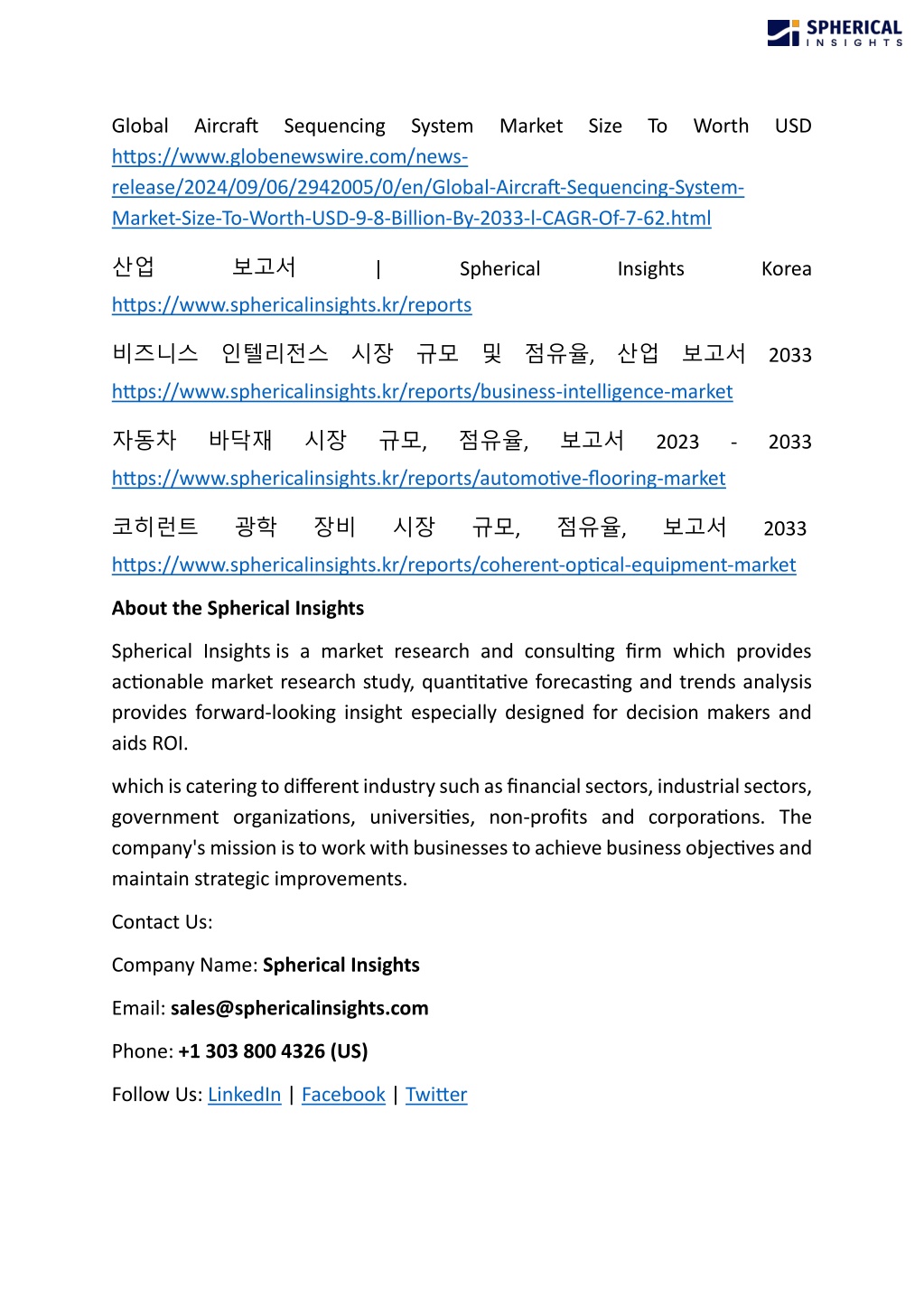 SPHERICAL INSIGHTS

Global Aircraft Sequencing System Market Size To Worth USD https://www.globenewswire.com/news-release/2024/09/06/2942005/0/en/Global-Aircraft-Sequencing-System-Market-Size-To-Worth-USD-9-8-Billion-By-2033-l-CAGR-Of-7-62.html

산업 보고서 | Spherical Insights Korea https://www.sphericalinsights.kr/reports

비즈니스 인텔리전스 시장 규모 및 점유율, 산업 보고서 2033 https://www.sphericalinsights.kr/reports/business-intelligence-market

자동차 바닥재 시장 규모, 점유율, 보고서 2023 - 2033 https://www.sphericalinsights.kr/reports/automotive-flooring-market

코히런트 광학 장비 시장 규모, 점유율, 보고서 2033 https://www.sphericalinsights.kr/reports/coherent-optical-equipment-market

About the Spherical Insights

Spherical Insights is a market research and consulting firm which provides actionable market research study, quantitative forecasting and trends analysis provides forward-looking insight especially designed for decision makers and aids ROI.

which is catering to different industry such as financial sectors, industrial sectors, government organizations, universities, non-profits and corporations. The company's mission is to work with businesses to achieve business objectives and maintain strategic improvements.

Contact Us:

Company Name: Spherical Insights

Email: sales@sphericalinsights.com

Phone: +1 303 800 4326 (US)

Follow Us: LinkedIn | Facebook | Twitter